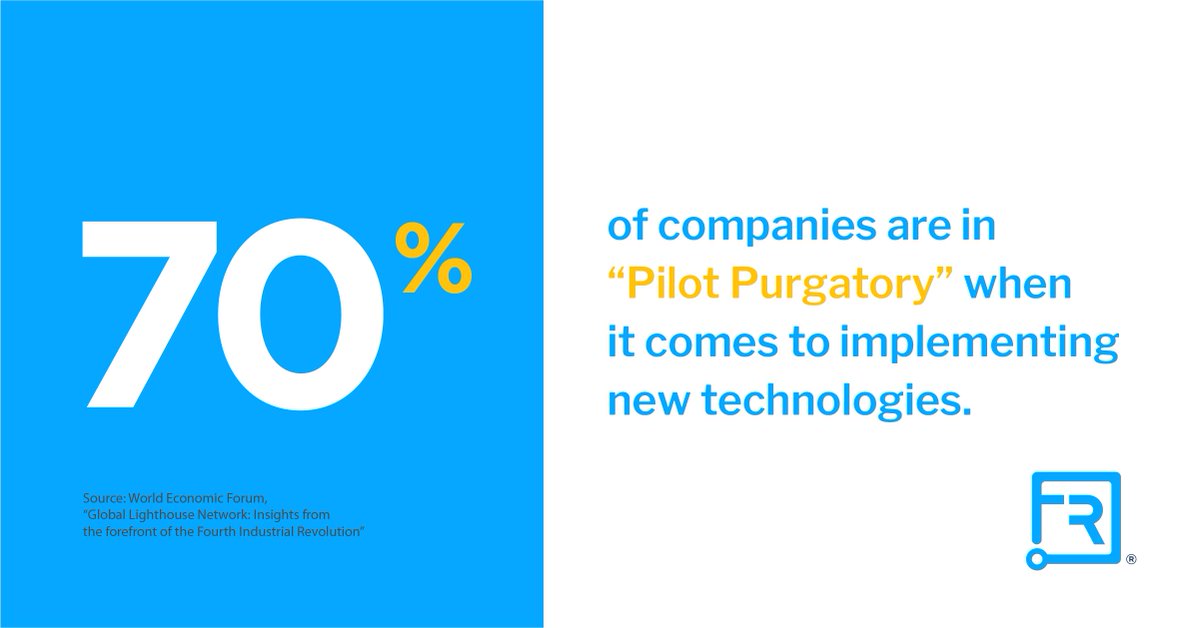 70%

Source: World Economic Forum, "Global Lighthouse Network: Insights from the forefront of the Fourth Industrial Revolution"

of companies are in "Pilot Purgatory" when it comes to implementing new technologies.

FR ®